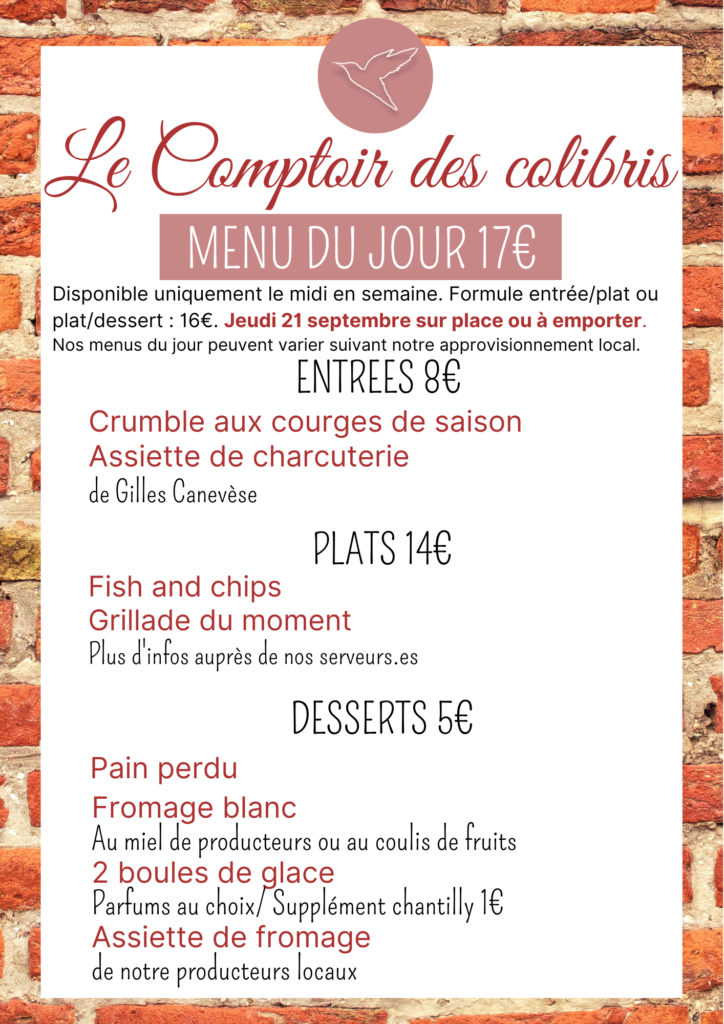 Le Comptoir des colibris

MENU DU JOUR 17€

Disponible uniquement le midi en semaine. Formule entrée/plat ou plat/dessert : 16€. Jeudi 21 septembre sur place ou à emporter. Nos menus du jour peuvent varier suivant notre approvisionnement local.

ENTREES 8€

Crumble aux courges de saison
Assiette de charcuterie
de Gilles Canevèse

PLATS 14€

Fish and chips
Grillade du moment
Plus d'infos auprès de nos serveurs.es

DESSERTS 5€

Pain perdu
Fromage blanc
Au miel de producteurs ou au coulis de fruits
2 boules de glace
Parfums au choix/ Supplément chantilly 1€
Assiette de fromage
de notre producteurs locaux